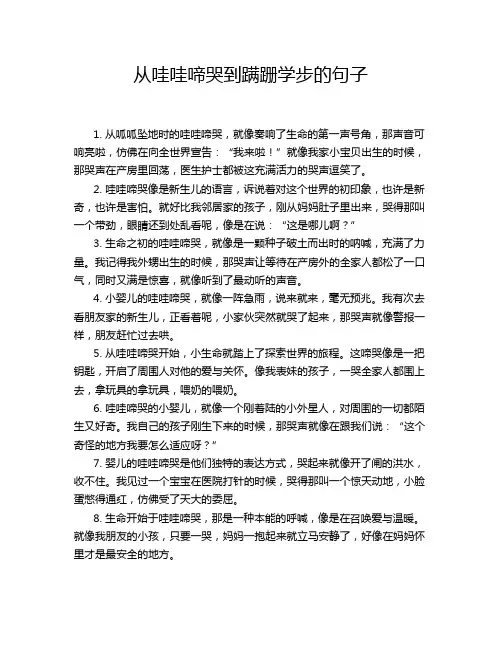 从哇哇啼哭到蹒跚学步的句子

1. 从呱呱坠地时的哇哇啼哭，就像奏响了生命的第一声号角，那声音可响亮啦，仿佛在向全世界宣告：“我来啦！”就像我家小宝贝出生的时候，那哭声在产房里回荡，医生护士都被这充满活力的哭声逗笑了。

2. 哇哇啼哭像是新生儿的语言，诉说着对这个世界的初印象，也许是新奇，也许是害怕。就好比我邻居家的孩子，刚从妈妈肚子里出来，哭得那叫一个带劲，眼睛还到处乱看呢，像是在说：“这是哪儿啊？”

3. 生命之初的哇哇啼哭，就像是一颗种子破土而出时的呐喊，充满了力量。我记得我外甥出生的时候，那哭声让等待在产房外的全家人都松了一口气，同时又满是惊喜，就像听到了最动听的声音。

4. 小婴儿的哇哇啼哭，就像一阵急雨，说来就来，毫无预兆。我有次去看朋友家的新生儿，正看着呢，小家伙突然就哭了起来，那哭声就像警报一样，朋友赶忙过去哄。

5. 从哇哇啼哭开始，小生命就踏上了探索世界的旅程。这啼哭像是一把钥匙，开启了周围人对他的爱与关怀。像我表妹的孩子，一哭全家人都围上去，拿玩具的拿玩具，喂奶的喂奶。

6. 哇哇啼哭的小婴儿，就像一个刚着陆的小外星人，对周围的一切都陌生又好奇。我自己的孩子刚生下来的时候，那哭声就像在跟我们说：“这个奇怪的地方我要怎么适应呀？”

7. 婴儿的哇哇啼哭是他们独特的表达方式，哭起来就像开了闸的洪水，收不住。我见过一个宝宝在医院打针的时候，哭得那叫一个惊天动地，小脸蛋憋得通红，仿佛受了天大的委屈。

8. 生命开始于哇哇啼哭，那是一种本能的呼喊，像是在召唤爱与温暖。就像我朋友的小孩，只要一哭，妈妈一抱起来就立马安静了，好像在妈妈怀里才是最安全的地方。